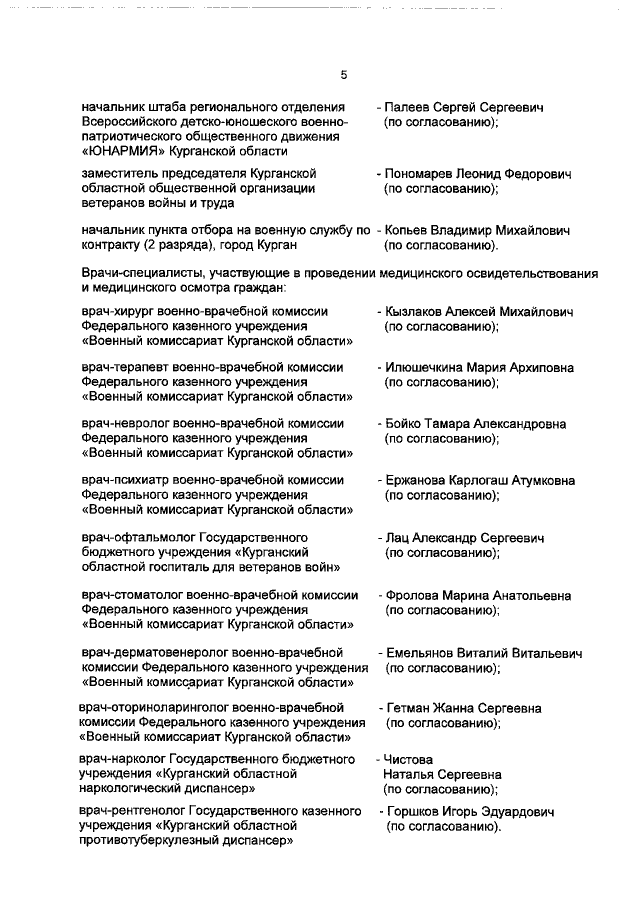 5

начальник штаба регионального отделения Всероссийского детско-юношеского военно-патриотического общественного движения «ЮНАРМИЯ» Курганской области
- Палеев Сергей Сергеевич (по согласованию);

заместитель председателя Курганской областной общественной организации ветеранов войны и труда
- Пономарев Леонид Федорович (по согласованию);

начальник пункта отбора на военную службу по контракту (2 разряда), город Курган
- Копьев Владимир Михайлович (по согласованию).

Врачи-специалисты, участвующие в проведении медицинского освидетельствования и медицинского осмотра граждан:

врач-хирург военно-врачебной комиссии Федерального казенного учреждения «Военный комиссариат Курганской области»
- Кызлаков Алексей Михайлович (по согласованию);

врач-терапевт военно-врачебной комиссии Федерального казенного учреждения «Военный комиссариат Курганской области»
- Илюшечкина Мария Архиповна (по согласованию);

врач-невролог военно-врачебной комиссии Федерального казенного учреждения «Военный комиссариат Курганской области»
- Бойко Тамара Александровна (по согласованию);

врач-психиатр военно-врачебной комиссии Федерального казенного учреждения «Военный комиссариат Курганской области»
- Ержанова Карлогаш Атумковна (по согласованию);

врач-офтальмолог Государственного бюджетного учреждения «Курганский областной госпиталь для ветеранов войн»
- Лац Александр Сергеевич (по согласованию);

врач-стоматолог военно-врачебной комиссии Федерального казенного учреждения «Военный комиссариат Курганской области»
- Фролова Марина Анатольевна (по согласованию);

врач-дерматовенеролог военно-врачебной комиссии Федерального казенного учреждения «Военный комиссариат Курганской области»
- Емельянов Виталий Витальевич (по согласованию);

врач-оториноларинголог военно-врачебной комиссии Федерального казенного учреждения «Военный комиссариат Курганской области»
- Гетман Жанна Сергеевна (по согласованию);

врач-нарколог Государственного бюджетного учреждения «Курганский областной наркологический диспансер»
- Чистова Наталья Сергеевна (по согласованию);

врач-рентгенолог Государственного казенного учреждения «Курганский областной противотуберкулезный диспансер»
- Горшков Игорь Эдуардович (по согласованию).